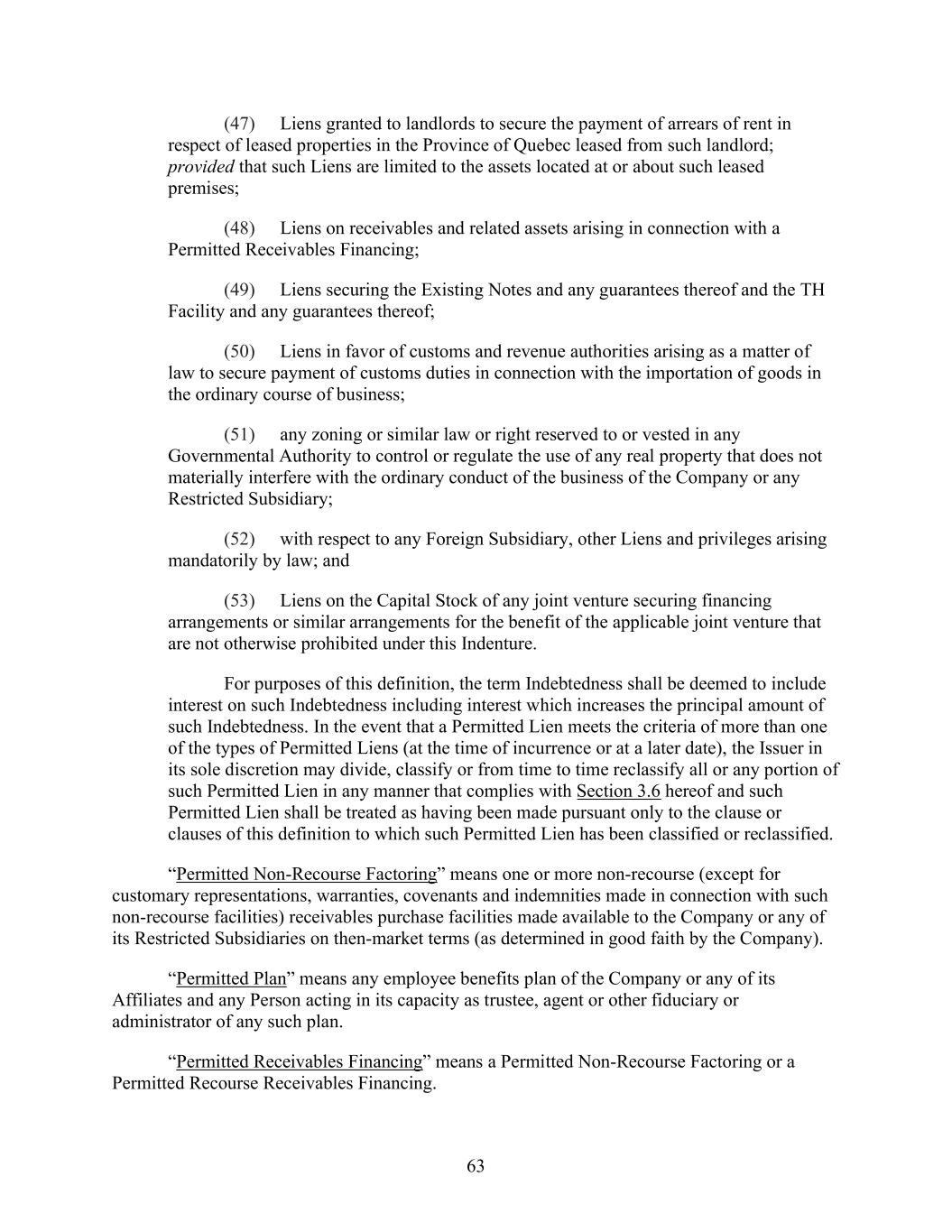 (47) Liens granted to landlords to secure the payment of arrears of rent in respect of leased properties in the Province of Quebec leased from such landlord; provided that such Liens are limited to the assets located at or about such leased premises;

(48) Liens on receivables and related assets arising in connection with a Permitted Receivables Financing;

(49) Liens securing the Existing Notes and any guarantees thereof and the TH Facility and any guarantees thereof;

(50) Liens in favor of customs and revenue authorities arising as a matter of law to secure payment of customs duties in connection with the importation of goods in the ordinary course of business;

(51) any zoning or similar law or right reserved to or vested in any Governmental Authority to control or regulate the use of any real property that does not materially interfere with the ordinary conduct of the business of the Company or any Restricted Subsidiary;

(52) with respect to any Foreign Subsidiary, other Liens and privileges arising mandatorily by law; and

(53) Liens on the Capital Stock of any joint venture securing financing arrangements or similar arrangements for the benefit of the applicable joint venture that are not otherwise prohibited under this Indenture.

For purposes of this definition, the term Indebtedness shall be deemed to include interest on such Indebtedness including interest which increases the principal amount of such Indebtedness. In the event that a Permitted Lien meets the criteria of more than one of the types of Permitted Liens (at the time of incurrence or at a later date), the Issuer in its sole discretion may divide, classify or from time to time reclassify all or any portion of such Permitted Lien in any manner that complies with Section 3.6 hereof and such Permitted Lien shall be treated as having been made pursuant only to the clause or clauses of this definition to which such Permitted Lien has been classified or reclassified.

“Permitted Non-Recourse Factoring” means one or more non-recourse (except for customary representations, warranties, covenants and indemnities made in connection with such non-recourse facilities) receivables purchase facilities made available to the Company or any of its Restricted Subsidiaries on then-market terms (as determined in good faith by the Company).

“Permitted Plan” means any employee benefits plan of the Company or any of its Affiliates and any Person acting in its capacity as trustee, agent or other fiduciary or administrator of any such plan.

“Permitted Receivables Financing” means a Permitted Non-Recourse Factoring or a Permitted Recourse Receivables Financing.

63